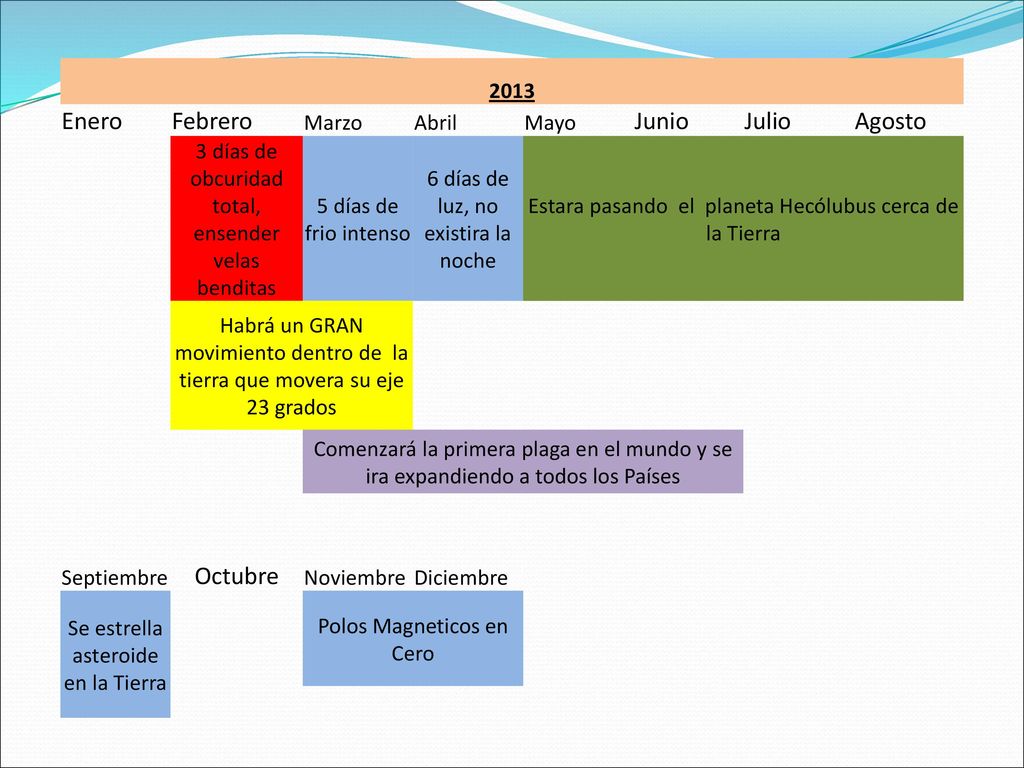 2013

| Enero | Febrero | Marzo | Abril | Mayo | Junio | Julio | Agosto |
|---|---|---|---|---|---|---|---|
| | 3 días de obcuridad total, ensender velas benditas | 5 días de frio intenso | 6 días de luz, no existira la noche | Estara pasando el planeta Hecólubus cerca de la Tierra | | | |

Habrá un GRAN movimiento dentro de la tierra que movera su eje 23 grados

Comenzará la primera plaga en el mundo y se ira expandiendo a todos los Países

| Septiembre | Octubre | Noviembre | Diciembre |
|---|---|---|---|
| Se estrella asteroide en la Tierra | | Polos Magneticos en Cero | |